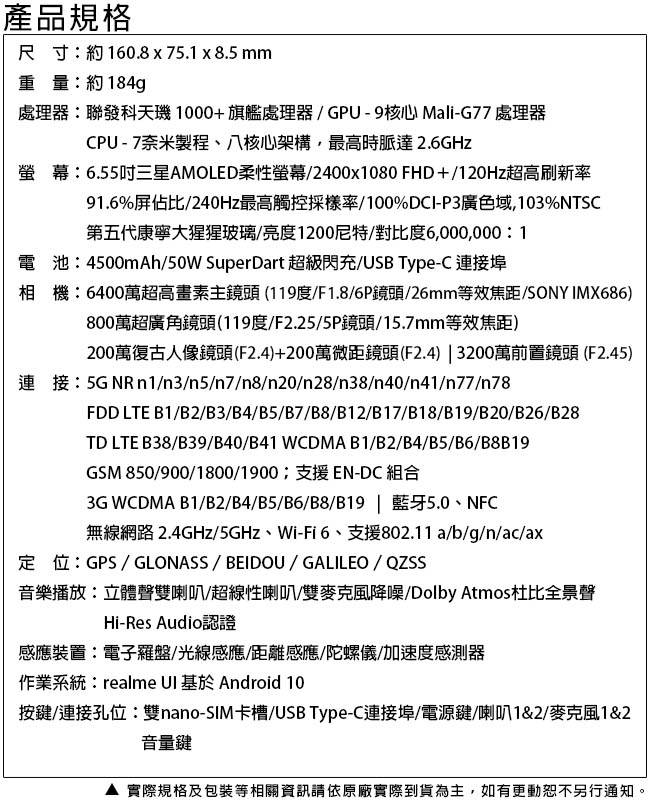 產品規格

尺　寸：約 160.8 x 75.1 x 8.5 mm

重　量：約 184g

處理器：聯發科天璣 1000+ 旗艦處理器 / GPU - 9核心 Mali-G77 處理器
CPU - 7奈米製程、八核心架構，最高時脈達 2.6GHz

螢　幕：6.55吋三星AMOLED柔性螢幕/2400x1080 FHD＋/120Hz超高刷新率
91.6%屏佔比/240Hz最高觸控採樣率/100%DCI-P3廣色域,103%NTSC
第五代康寧大猩猩玻璃/亮度1200尼特/對比度6,000,000：1

電　池：4500mAh/50W SuperDart 超級閃充/USB Type-C 連接埠

相　機：6400萬超高畫素主鏡頭 (119度/F1.8/6P鏡頭/26mm等效焦距/SONY IMX686)
800萬超廣角鏡頭(119度/F2.25/5P鏡頭/15.7mm等效焦距)
200萬復古人像鏡頭(F2.4)+200萬微距鏡頭(F2.4) | 3200萬前置鏡頭 (F2.45)

連　接：5G NR n1/n3/n5/n7/n8/n20/n28/n38/n40/n41/n77/n78
FDD LTE B1/B2/B3/B4/B5/B7/B8/B12/B17/B18/B19/B20/B26/B28
TD LTE B38/B39/B40/B41 WCDMA B1/B2/B4/B5/B6/B8B19
GSM 850/900/1800/1900；支援 EN-DC 組合
3G WCDMA B1/B2/B4/B5/B6/B8/B19 | 藍牙5.0、NFC
無線網路 2.4GHz/5GHz、Wi-Fi 6、支援802.11 a/b/g/n/ac/ax

定　位：GPS / GLONASS / BEIDOU / GALILEO / QZSS

音樂播放：立體聲雙喇叭/超線性喇叭/雙麥克風降噪/Dolby Atmos杜比全景聲
Hi-Res Audio認證

感應裝置：電子羅盤/光線感應/距離感應/陀螺儀/加速度感測器

作業系統：realme UI 基於 Android 10

按鍵/連接孔位：雙nano-SIM卡槽/USB Type-C連接埠/電源鍵/喇叭1&2/麥克風1&2
音量鍵

▲ 實際規格及包裝等相關資訊請依原廠實際到貨為主，如有更動恕不另行通知。